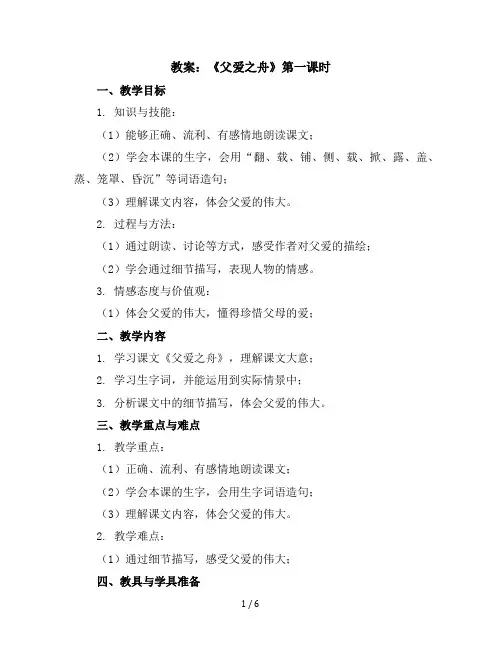 教案：《父爱之舟》第一课时

一、教学目标

1. 知识与技能：

（1）能够正确、流利、有感情地朗读课文；

（2）学会本课的生字，会用“翻、载、铺、侧、载、掀、露、盖、蒸、笼罩、昏沉”等词语造句；

（3）理解课文内容，体会父爱的伟大。

2. 过程与方法：

（1）通过朗读、讨论等方式，感受作者对父爱的描绘；

（2）学会通过细节描写，表现人物的情感。

3. 情感态度与价值观：

（1）体会父爱的伟大，懂得珍惜父母的爱；

二、教学内容

1. 学习课文《父爱之舟》，理解课文大意；

2. 学习生字词，并能运用到实际情景中；

3. 分析课文中的细节描写，体会父爱的伟大。

三、教学重点与难点

1. 教学重点：

（1）正确、流利、有感情地朗读课文；

（2）学会本课的生字，会用生字词语造句；

（3）理解课文内容，体会父爱的伟大。

2. 教学难点：

（1）通过细节描写，感受父爱的伟大；

四、教具与学具准备

1 / 6